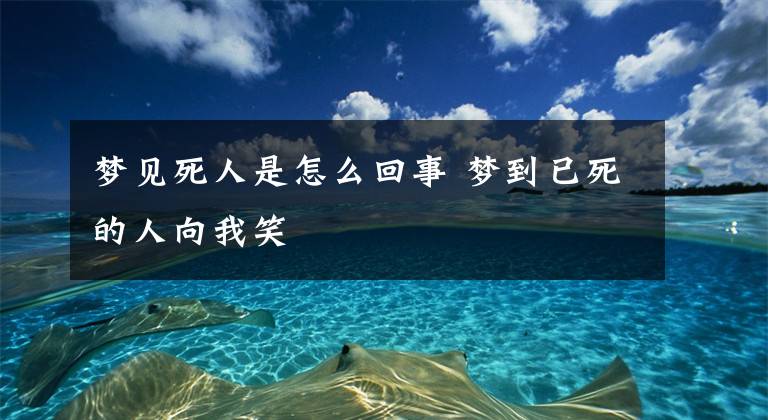 梦见死人是怎么回事 梦到已死的人向我笑